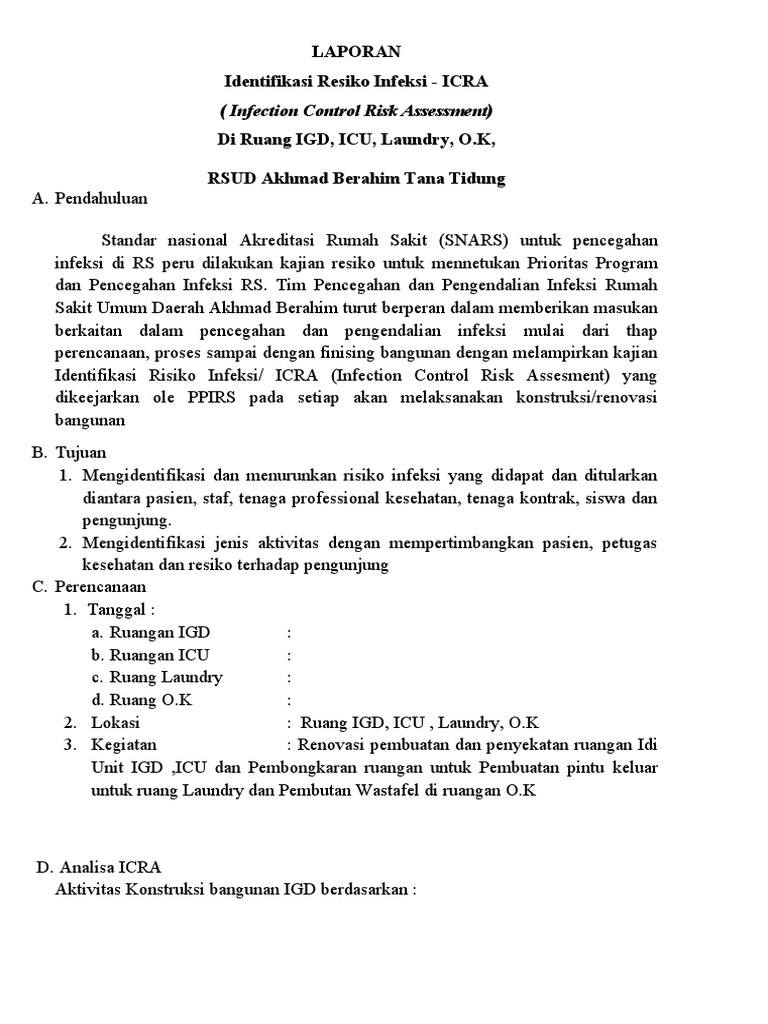 LAPORAN
Identifikasi Resiko Infeksi - ICRA
( Infection Control Risk Assessment)
Di Ruang IGD, ICU, Laundry, O.K,

RSUD Akhmad Berahim Tana Tidung

A. Pendahuluan

Standar nasional Akreditasi Rumah Sakit (SNARS) untuk pencegahan infeksi di RS peru dilakukan kajian resiko untuk mennetukan Prioritas Program dan Pencegahan Infeksi RS. Tim Pencegahan dan Pengendalian Infeksi Rumah Sakit Umum Daerah Akhmad Berahim turut berperan dalam memberikan masukan berkaitan dalam pencegahan dan pengendalian infeksi mulai dari thap perencanaan, proses sampai dengan finising bangunan dengan melampirkan kajian Identifikasi Risiko Infeksi/ ICRA (Infection Control Risk Assesment) yang dikeejarkan ole PPIRS pada setiap akan melaksanakan konstruksi/renovasi bangunan

B. Tujuan
1. Mengidentifikasi dan menurunkan risiko infeksi yang didapat dan ditularkan diantara pasien, staf, tenaga professional kesehatan, tenaga kontrak, siswa dan pengunjung.
2. Mengidentifikasi jenis aktivitas dengan mempertimbangkan pasien, petugas kesehatan dan resiko terhadap pengunjung

C. Perencanaan
1. Tanggal :
a. Ruangan IGD :
b. Ruangan ICU :
c. Ruang Laundry :
d. Ruang O.K :
2. Lokasi : Ruang IGD, ICU , Laundry, O.K
3. Kegiatan : Renovasi pembuatan dan penyekatan ruangan Idi Unit IGD ,ICU dan Pembongkaran ruangan untuk Pembuatan pintu keluar untuk ruang Laundry dan Pembutan Wastafel di ruangan O.K

D. Analisa ICRA
Aktivitas Konstruksi bangunan IGD berdasarkan :